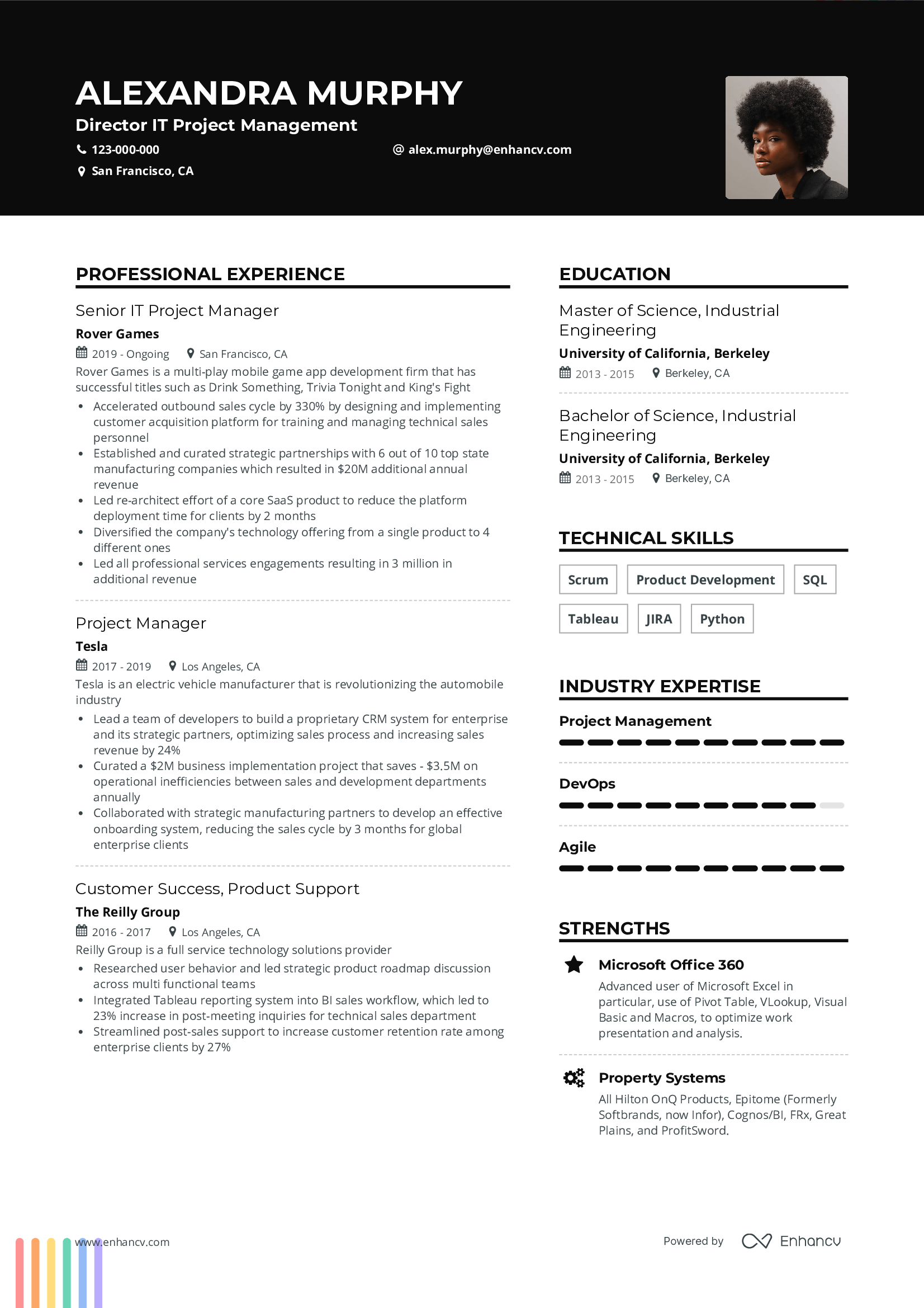 ALEXANDRA MURPHY
Director IT Project Management
123-000-000
@ alex.murphy@enhancv.com
San Francisco, CA

PROFESSIONAL EXPERIENCE

Senior IT Project Manager
Rover Games
2019 - Ongoing San Francisco, CA
Rover Games is a multi-play mobile game app development firm that has successful titles such as Drink Something, Trivia Tonight and King's Fight
• Accelerated outbound sales cycle by 330% by designing and implementing customer acquisition platform for training and managing technical sales personnel
• Established and curated strategic partnerships with 6 out of 10 top state manufacturing companies which resulted in $20M additional annual revenue
• Led re-architect effort of a core SaaS product to reduce the platform deployment time for clients by 2 months
• Diversified the company's technology offering from a single product to 4 different ones
• Led all professional services engagements resulting in 3 million in additional revenue

Project Manager
Tesla
2017 - 2019 Los Angeles, CA
Tesla is an electric vehicle manufacturer that is revolutionizing the automobile industry
• Lead a team of developers to build a proprietary CRM system for enterprise and its strategic partners, optimizing sales process and increasing sales revenue by 24%
• Curated a $2M business implementation project that saves - $3.5M on operational inefficiencies between sales and development departments annually
• Collaborated with strategic manufacturing partners to develop an effective onboarding system, reducing the sales cycle by 3 months for global enterprise clients

Customer Success, Product Support
The Reilly Group
2016 - 2017 Los Angeles, CA
Reilly Group is a full service technology solutions provider
• Researched user behavior and led strategic product roadmap discussion across multi functional teams
• Integrated Tableau reporting system into BI sales workflow, which led to 23% increase in post-meeting inquiries for technical sales department
• Streamlined post-sales support to increase customer retention rate among enterprise clients by 27%

EDUCATION

Master of Science, Industrial Engineering
University of California, Berkeley
2013 - 2015 Berkeley, CA

Bachelor of Science, Industrial Engineering
University of California, Berkeley
2013 - 2015 Berkeley, CA

TECHNICAL SKILLS

Scrum Product Development SQL
Tableau JIRA Python

INDUSTRY EXPERTISE

Project Management

DevOps

Agile

STRENGTHS

Microsoft Office 360
Advanced user of Microsoft Excel in particular, use of Pivot Table, VLookup, Visual Basic and Macros, to optimize work presentation and analysis.

Property Systems
All Hilton OnQ Products, Epitome (Formerly Softbrands, now Infor), Cognos/BI, FRx, Great Plains, and ProfitSword.

www.enhancv.com
Powered by Enhancv